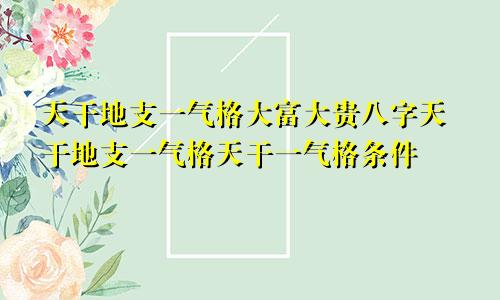 天干地支一气格大富大贵八字天干地支一气格天干一气格条件